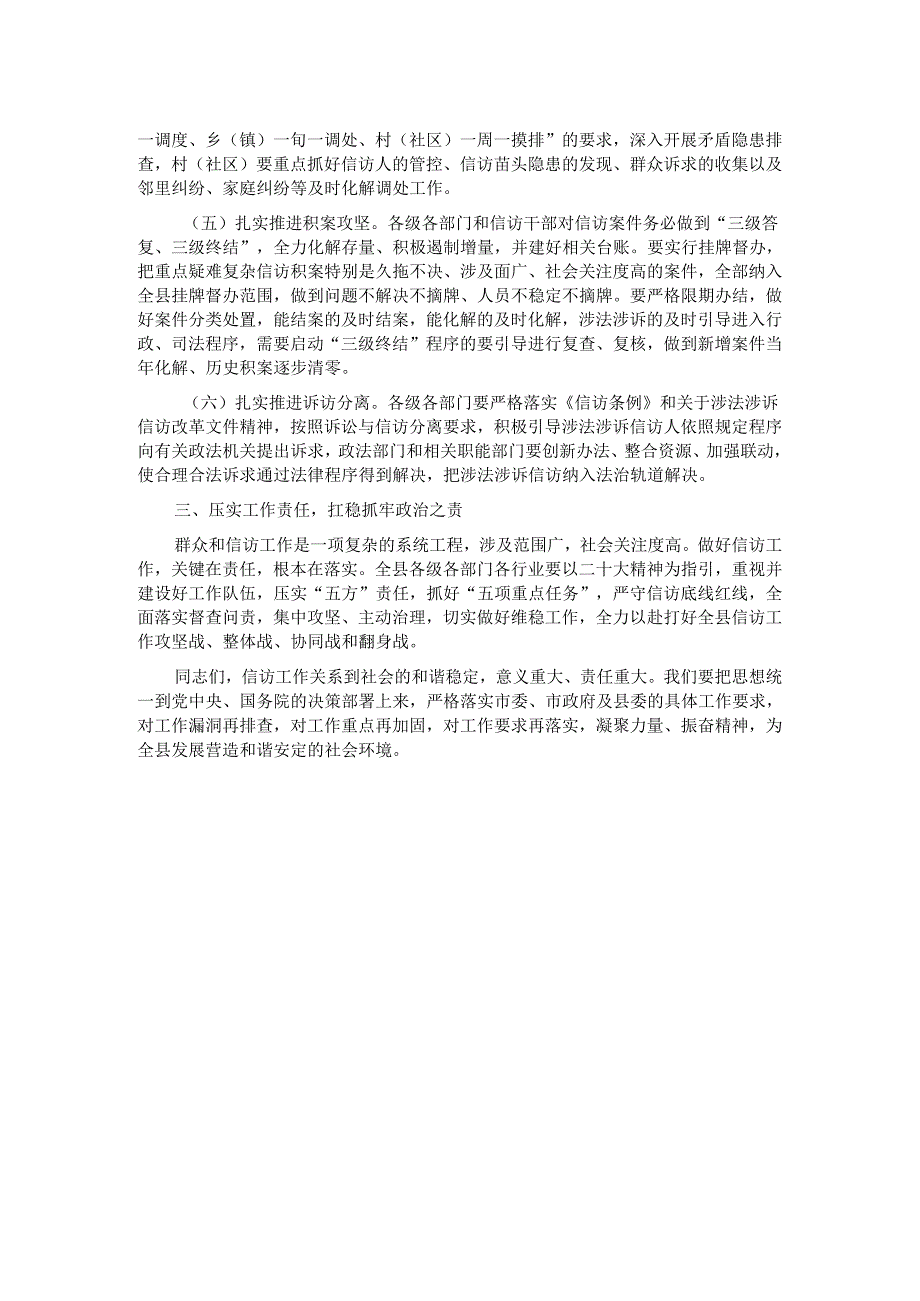 一调度、乡（镇）一旬一调处、村（社区）一周一摸排”的要求，深入开展矛盾隐患排查，村（社区）要重点抓好信访人的管控、信访苗头隐患的发现、群众诉求的收集以及邻里纠纷、家庭纠纷等及时化解调处工作。

（五）扎实推进积案攻坚。各级各部门和信访干部对信访案件务必做到“三级答复、三级终结”，全力化解存量、积极遏制增量，并建好相关台账。要实行挂牌督办，把重点疑难复杂信访积案特别是久拖不决、涉及面广、社会关注度高的案件，全部纳入全县挂牌督办范围，做到问题不解决不摘牌、人员不稳定不摘牌。要严格限期办结，做好案件分类处置，能结案的及时结案，能化解的及时化解，涉法涉诉的及时引导进入行政、司法程序，需要启动“三级终结”程序的要引导进行复查、复核，做到新增案件当年化解、历史积案逐步清零。

（六）扎实推进诉访分离。各级各部门要严格落实《信访条例》和关于涉法涉诉信访改革文件精神，按照诉讼与信访分离要求，积极引导涉法涉诉信访人依照规定程序向有关政法机关提出诉求，政法部门和相关职能部门要创新办法、整合资源、加强联动，使合理合法诉求通过法律程序得到解决，把涉法涉诉信访纳入法治轨道解决。

三、压实工作责任，扛稳抓牢政治之责

群众和信访工作是一项复杂的系统工程，涉及范围广，社会关注度高。做好信访工作，关键在责任，根本在落实。全县各级各部门各行业要以二十大精神为指引，重视并建设好工作队伍，压实“五方”责任，抓好“五项重点任务”，严守信访底线红线，全面落实督查问责，集中攻坚、主动治理，切实做好维稳工作，全力以赴打好全县信访工作攻坚战、整体战、协同战和翻身战。

同志们，信访工作关系到社会的和谐稳定，意义重大、责任重大。我们要把思想统一到党中央、国务院的决策部署上来，严格落实市委、市政府及县委的具体工作要求，对工作漏洞再排查，对工作重点再加固，对工作要求再落实，凝聚力量、振奋精神，为全县发展营造和谐安定的社会环境。